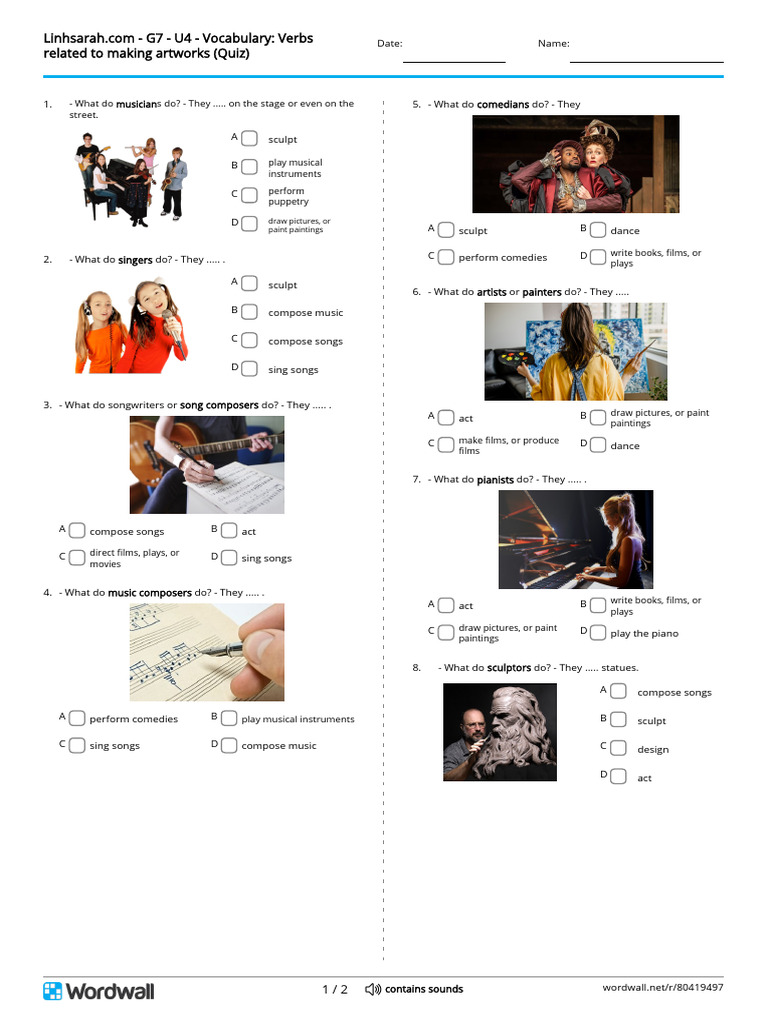 Linhsarah.com - G7 - U4 - Vocabulary: Verbs related to making artworks (Quiz)

Date:

Name:

1. - What do musicians do? - They ..... on the stage or even on the street.

A sculpt

B play musical instruments

C perform puppetry

D draw pictures, or paint paintings

2. - What do singers do? - They ..... .

A sculpt

B compose music

C compose songs

D sing songs

3. - What do songwriters or song composers do? - They ..... .

A compose songs

B act

C direct films, plays, or movies

D sing songs

4. - What do music composers do? - They ..... .

A perform comedies

B play musical instruments

C sing songs

D compose music

5. - What do comedians do? - They

A sculpt

B dance

C perform comedies

D write books, films, or plays

6. - What do artists or painters do? - They .....

A act

B draw pictures, or paint paintings

C make films, or produce films

D dance

7. - What do pianists do? - They ..... .

A act

B write books, films, or plays

C draw pictures, or paint paintings

D play the piano

8. - What do sculptors do? - They ..... statues.

A compose songs

B sculpt

C design

D act

Wordwall

1 / 2

contains sounds

wordwall.net/r/80419497